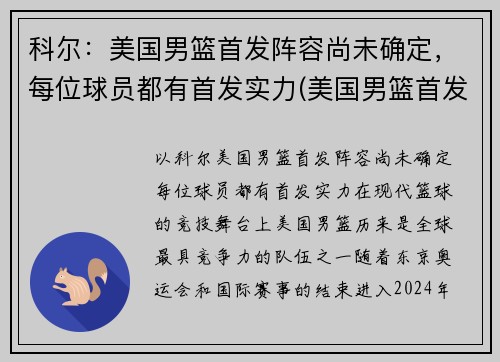 科尔：美国男篮首发阵容尚未确定，每位球员都有首发实力(美国男篮首发

以科尔美国男篮首发阵容尚未确定每位球员都有首发实力在现代篮球的竞技舞台上美国男篮历来是全球最具竞争力的队伍之一随着东京奥运会和国际赛事的结束进入2024年